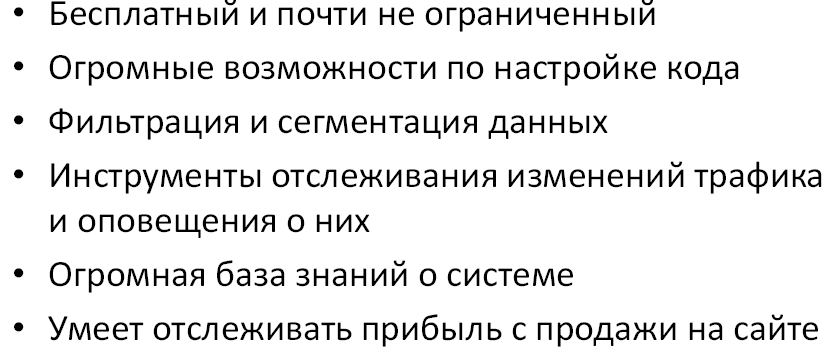 • Бесплатный и почти не ограниченный
• Огромные возможности по настройке кода
• Фильтрация и сегментация данных
• Инструменты отслеживания изменений трафика и оповещения о них
• Огромная база знаний о системе
• Умеет отслеживать прибыль с продажи на сайте